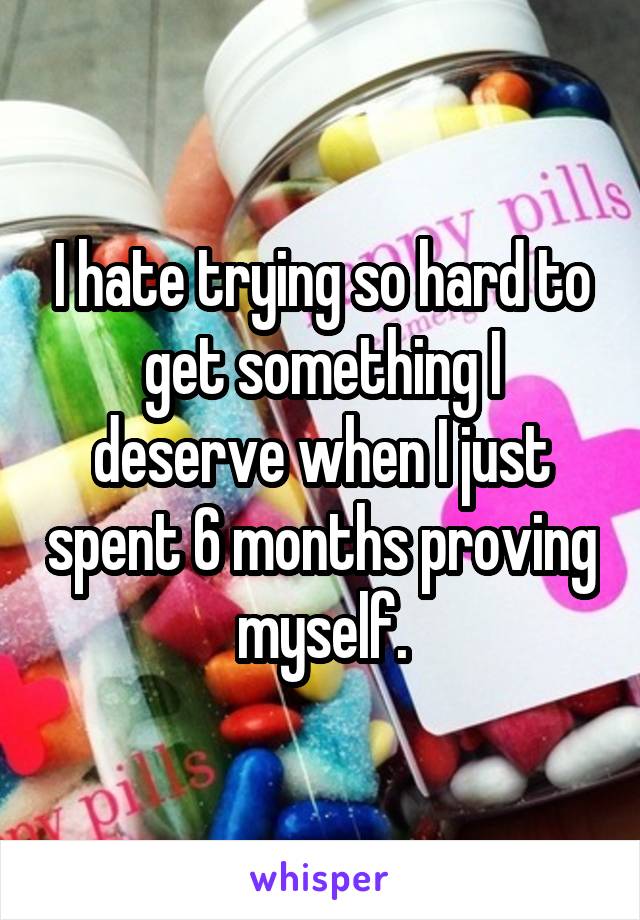 py pills

I hate trying so hard to get something I deserve when I just spent 6 months proving myself.

py pills

whisper